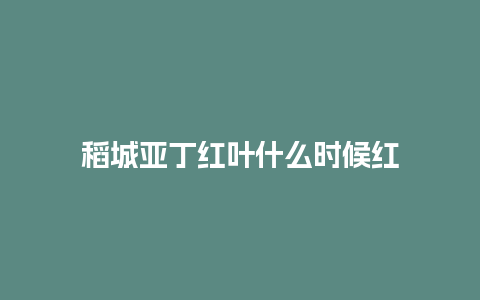 稻城亚丁红叶什么时候红